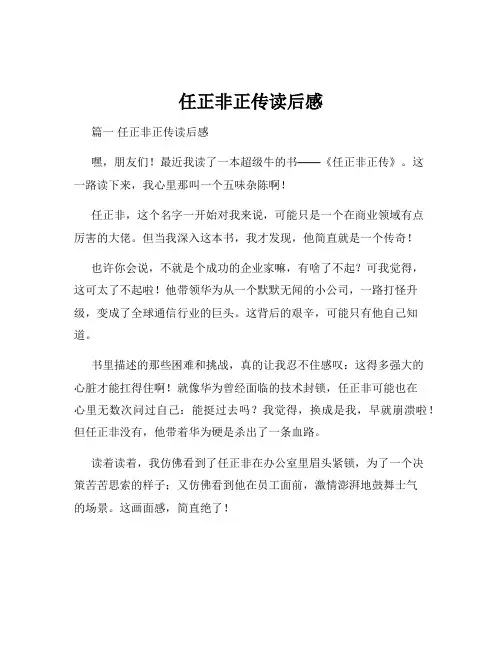 任正非正传读后感

篇一 任正非正传读后感

嘿，朋友们！最近我读了一本超级牛的书——《任正非正传》。这一路读下来，我心里那叫一个五味杂陈啊！

任正非，这个名字一开始对我来说，可能只是一个在商业领域有点厉害的大佬。但当我深入这本书，我才发现，他简直就是一个传奇！

也许你会说，不就是个成功的企业家嘛，有啥了不起？可我觉得，这可太了不起啦！他带领华为从一个默默无闻的小公司，一路打怪升级，变成了全球通信行业的巨头。这背后的艰辛，可能只有他自己知道。

书里描述的那些困难和挑战，真的让我忍不住感叹：这得多强大的心脏才能扛得住啊！就像华为曾经面临的技术封锁，任正非可能也在心里无数次问过自己：能挺过去吗？我觉得，换成是我，早就崩溃啦！但任正非没有，他带着华为硬是杀出了一条血路。

读着读着，我仿佛看到了任正非在办公室里眉头紧锁，为了一个决策苦苦思索的样子；又仿佛看到他在员工面前，激情澎湃地鼓舞士气的场景。这画面感，简直绝了！